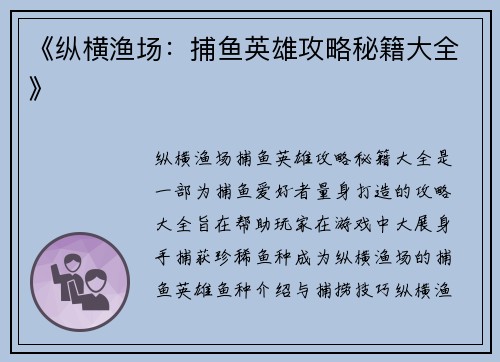 《纵横渔场：捕鱼英雄攻略秘籍大全》

纵横渔场捕鱼英雄攻略秘籍大全是一部为捕鱼爱好者量身打造的攻略大全旨在帮助玩家在游戏中大展身手捕获珍稀鱼种成为纵横渔场的捕鱼英雄鱼种介绍与捕捞技巧纵横渔